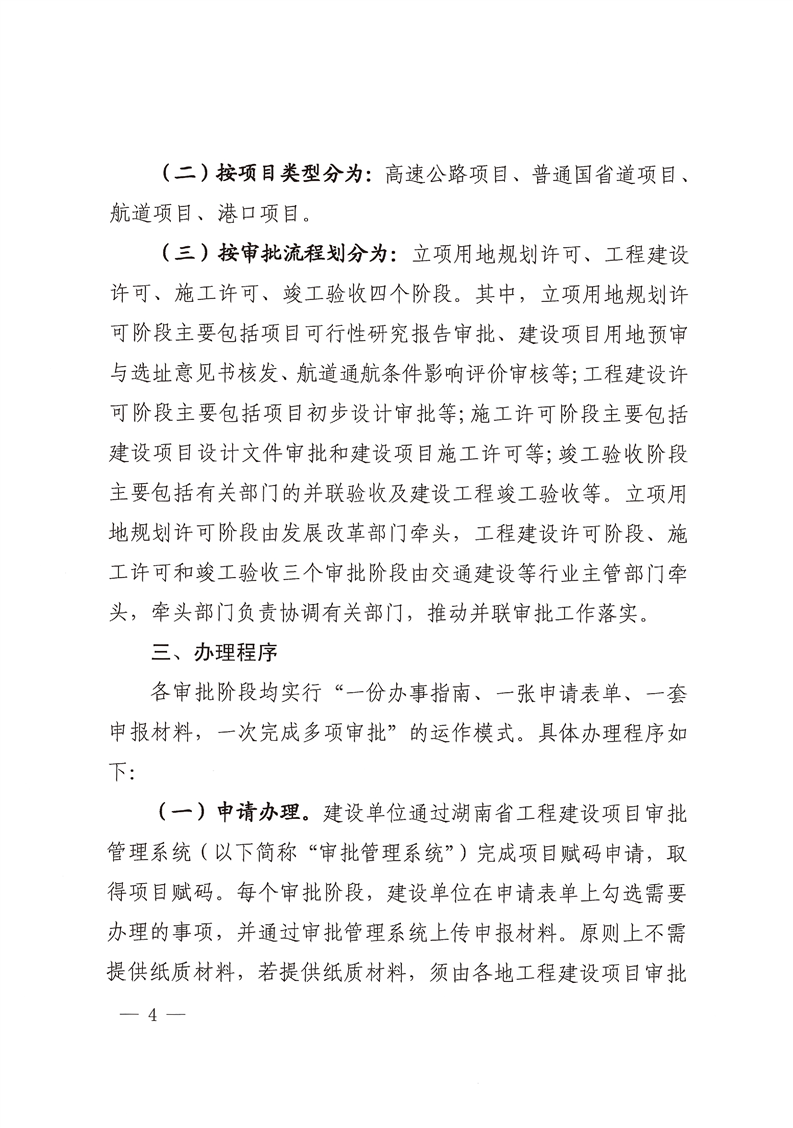 （二）按项目类型分为：高速公路项目、普通国省道项目、航道项目、港口项目。

（三）按审批流程划分为：立项用地规划许可、工程建设许可、施工许可、竣工验收四个阶段。其中，立项用地规划许可阶段主要包括项目可行性研究报告审批、建设项目用地预审与选址意见书核发、航道通航条件影响评价审核等；工程建设许可阶段主要包括项目初步设计审批等；施工许可阶段主要包括建设项目设计文件审批和建设项目施工许可等；竣工验收阶段主要包括有关部门的并联验收及建设工程竣工验收等。立项用地规划许可阶段由发展改革部门牵头，工程建设许可阶段、施工许可和竣工验收三个审批阶段由交通建设等行业主管部门牵头，牵头部门负责协调有关部门，推动并联审批工作落实。

三、办理程序

各审批阶段均实行“一份办事指南、一张申请表单、一套申报材料，一次完成多项审批”的运作模式。具体办理程序如下：

（一）申请办理。建设单位通过湖南省工程建设项目审批管理系统（以下简称“审批管理系统”）完成项目赋码申请，取得项目赋码。每个审批阶段，建设单位在申请表单上勾选需要办理的事项，并通过审批管理系统上传申报材料。原则上不需提供纸质材料，若提供纸质材料，须由各地工程建设项目审批

— 4 —